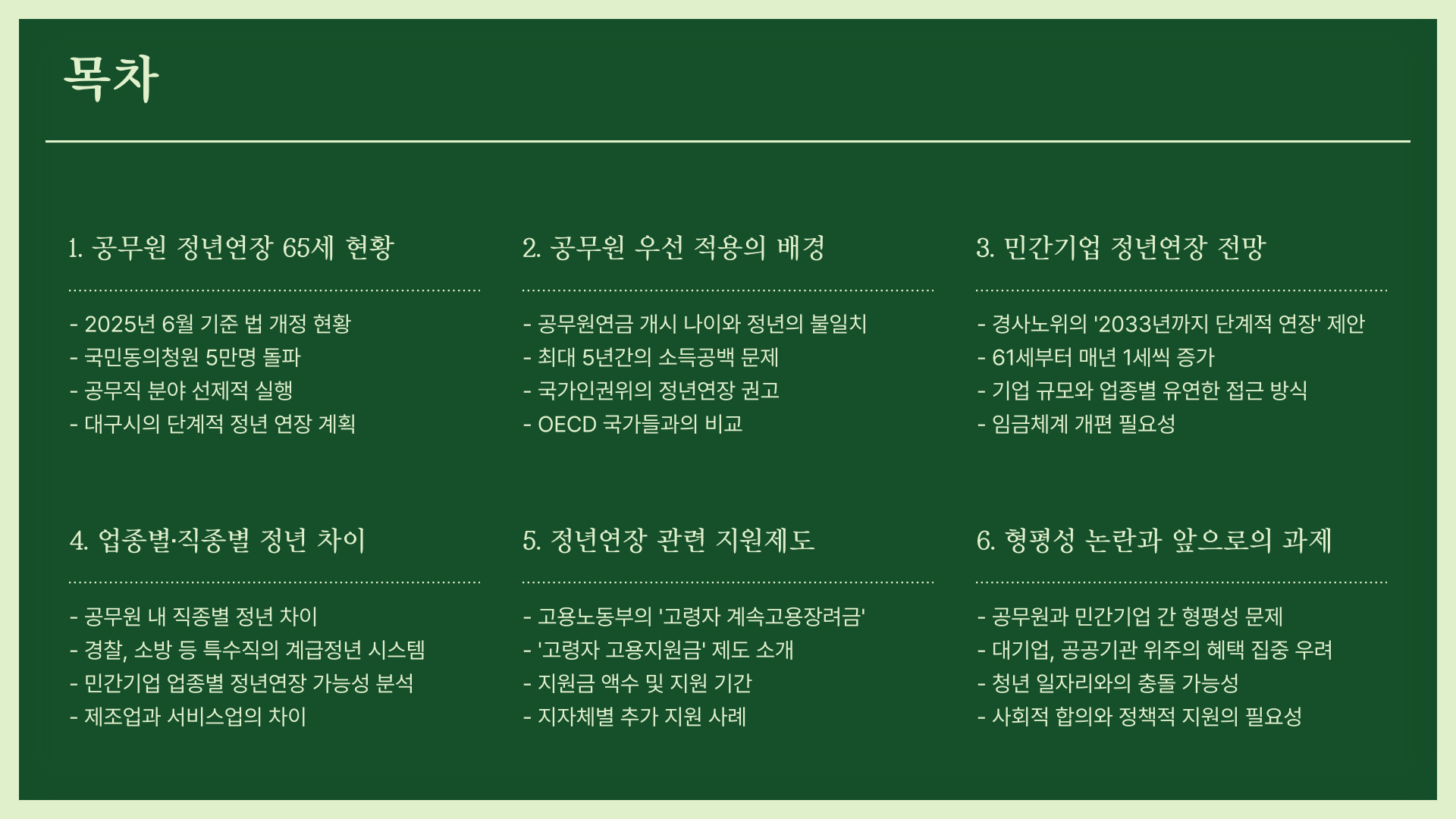 목차

1. 공무원 정년연장 65세 현황

- 2025년 6월 기준 법 개정 현황
- 국민동의청원 5만명 돌파
- 공무직 분야 선제적 실행
- 대구시의 단계적 정년 연장 계획

2. 공무원 우선 적용의 배경

- 공무원연금 개시 나이와 정년의 불일치
- 최대 5년간의 소득공백 문제
- 국가인권위의 정년연장 권고
- OECD 국가들과의 비교

3. 민간기업 정년연장 전망

- 경사노위의 '2033년까지 단계적 연장' 제안
- 61세부터 매년 1세씩 증가
- 기업 규모와 업종별 유연한 접근 방식
- 임금체계 개편 필요성

4. 업종별·직종별 정년 차이

- 공무원 내 직종별 정년 차이
- 경찰, 소방 등 특수직의 계급정년 시스템
- 민간기업 업종별 정년연장 가능성 분석
- 제조업과 서비스업의 차이

5. 정년연장 관련 지원제도

- 고용노동부의 '고령자 계속고용장려금'
- '고령자 고용지원금' 제도 소개
- 지원금 액수 및 지원 기간
- 지자체별 추가 지원 사례

6. 형평성 논란과 앞으로의 과제

- 공무원과 민간기업 간 형평성 문제
- 대기업, 공공기관 위주의 혜택 집중 우려
- 청년 일자리와의 충돌 가능성
- 사회적 합의와 정책적 지원의 필요성